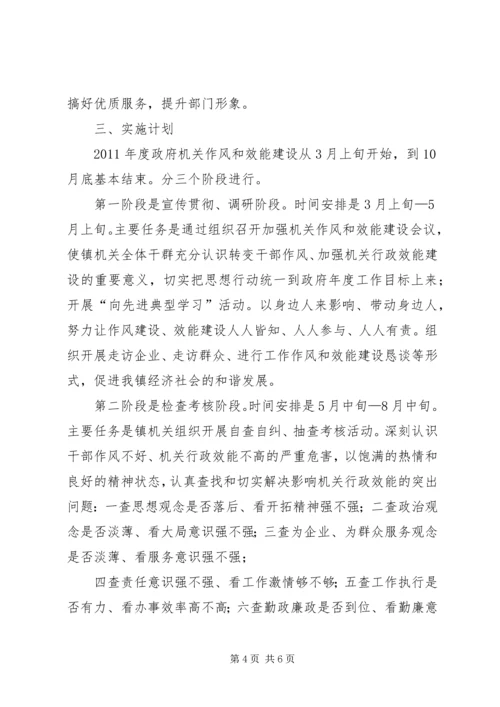 搞好优质服务，提升部门形象。

三、实施计划

2011 年度政府机关作风和效能建设从 3 月上旬开始，到 10 月底基本结束。分三个阶段进行。

第一阶段是宣传贯彻、调研阶段。时间安排是 3 月上旬—5 月上旬。主要任务是通过组织召开加强机关作风和效能建设会议，使镇机关全体干群充分认识转变干部作风、加强机关行政效能建设的重要意义，切实把思想行动统一到政府年度工作目标上来；开展“向先进典型学习”活动。以身边人来影响、带动身边人，努力让作风建设、效能建设人人皆知、人人参与、人人有责。组织开展走访企业、走访群众、进行工作作风和效能建设恳谈等形式，促进我镇经济社会的和谐发展。

第二阶段是检查考核阶段。时间安排是 5 月中旬—8 月中旬。主要任务是镇机关组织开展自查自纠、抽查考核活动。深刻认识干部作风不好、机关行政效能不高的严重危害，以饱满的热情和良好的精神状态，认真查找和切实解决影响机关行政效能的突出问题：一查思想观念是否落后、看开拓精神强不强；二查政治观念是否淡薄、看大局意识强不强；三查为企业、为群众服务观念是否淡薄、看服务意识强不强；

四查责任意识强不强、看工作激情够不够；五查工作执行是否有力、看办事效率高不高；六查勤政廉政是否到位、看勤廉意

第 4 页 共 6 页